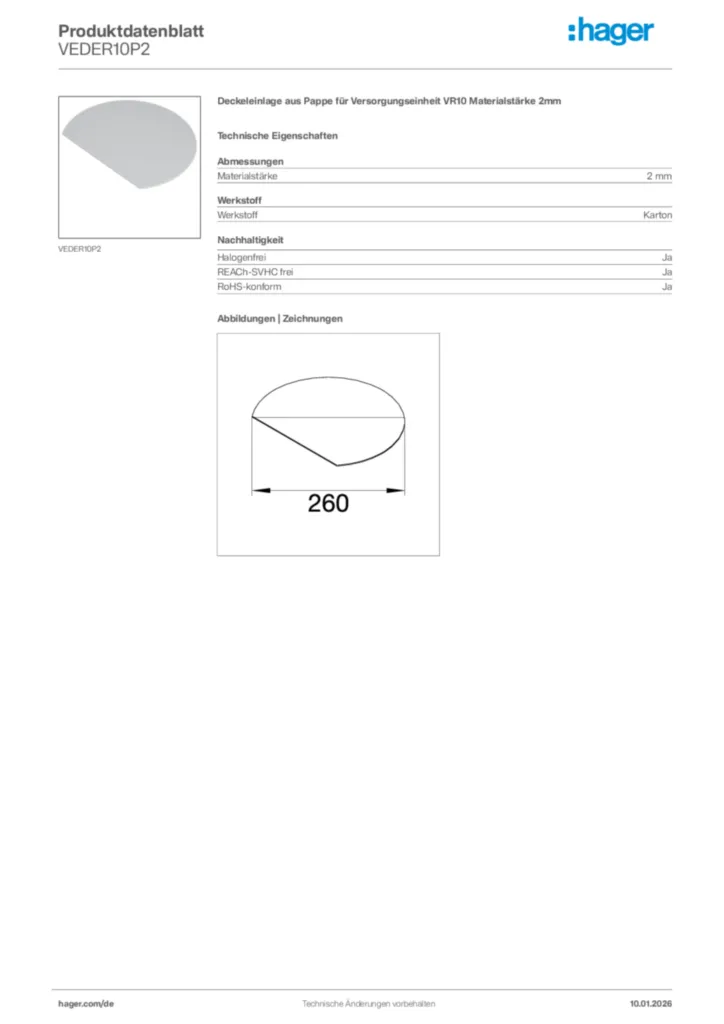 Produktdatenblatt
VEDER10P2

:hager

VEDER10P2

Deckeleinlage aus Pappe für Versorgungseinheit VR10 Materialstärke 2mm

Technische Eigenschaften

Abmessungen

| Materialstärke | 2 mm |
|---|---|

Werkstoff

| Werkstoff | Karton |
|---|---|

Nachhaltigkeit

| Halogenfrei | Ja |
|---|---|
| REACh-SVHC frei | Ja |
| RoHS-konform | Ja |

Abbildungen | Zeichnungen

260

hager.com/de Technische Änderungen vorbehalten 10.01.2026